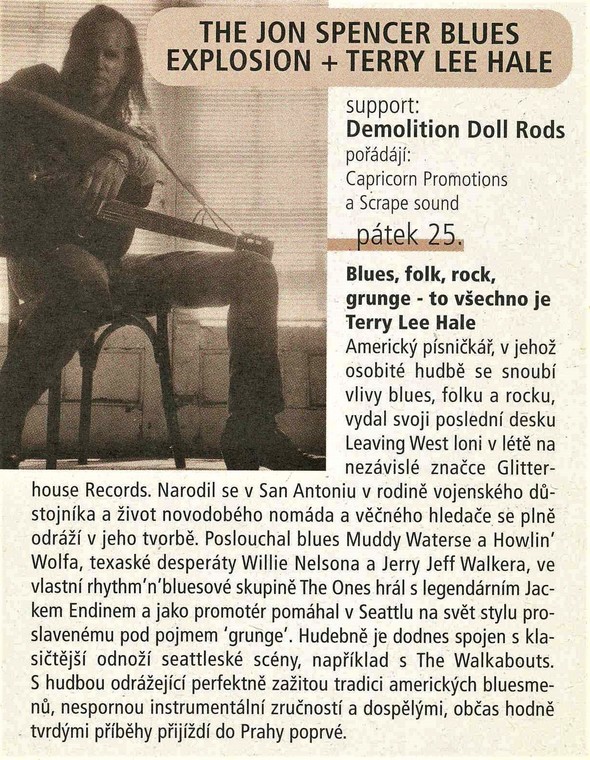 THE JON SPENCER BLUES EXPLOSION + TERRY LEE HALE

support:
Demolition Doll Rods
pořádájí:
Capricorn Promotions
a Scrape sound

pátek 25.

Blues, folk, rock, grunge - to všechno je Terry Lee Hale

Americký písničkář, v jehož osobité hudbě se snoubí vlivy blues, folku a rocku, vydal svoji poslední desku Leaving West loni v létě na nezávislé značce Glitterhouse Records. Narodil se v San Antoniu v rodině vojenského důstojníka a život novodobého nomáda a věčného hledače se plně odráží v jeho tvorbě. Poslouchal blues Muddy Waterse a Howlin' Wolfa, texaské desperáty Willie Nelsona a Jerry Jeff Walkera, ve vlastní rhythm'n'bluesové skupině The Ones hrál s legendárním Jackem Endinem a jako promotér pomáhal v Seattlu na svět stylu proslavenému pod pojmem 'grunge'. Hudebně je dodnes spojen s klasičtější odnoží seattleské scény, například s The Walkabouts. S hudbou odrážející perfektně zažitou tradici amerických bluesmenů, nespornou instrumentální zručností a dospělými, občas hodně tvrdými příběhy přijíždí do Prahy poprvé.